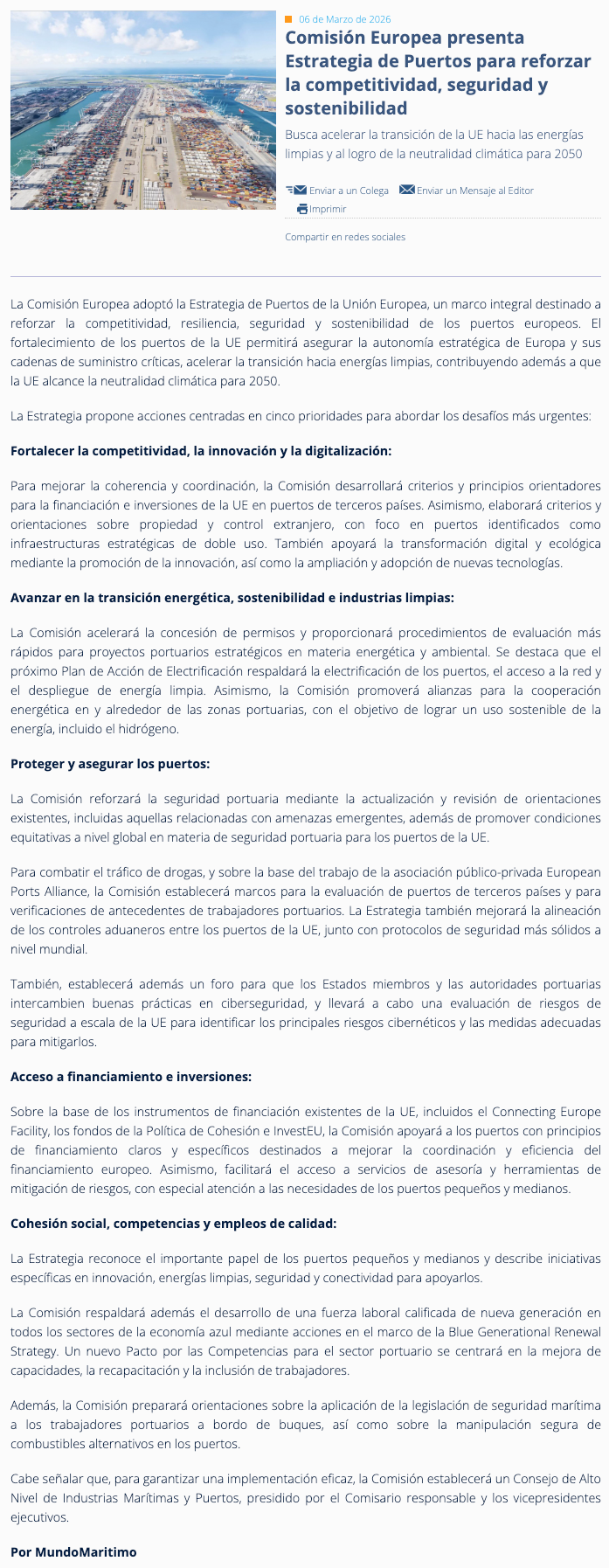 06 de Marzo de 2026

Comisión Europea presenta Estrategia de Puertos para reforzar la competitividad, seguridad y sostenibilidad

Busca acelerar la transición de la UE hacia las energías limpias y al logro de la neutralidad climática para 2050

Enviar a un Colega Enviar un Mensaje al Editor Imprimir

Compartir en redes sociales

La Comisión Europea adoptó la Estrategia de Puertos de la Unión Europea, un marco integral destinado a reforzar la competitividad, resiliencia, seguridad y sostenibilidad de los puertos europeos. El fortalecimiento de los puertos de la UE permitirá asegurar la autonomía estratégica de Europa y sus cadenas de suministro críticas, acelerar la transición hacia energías limpias, contribuyendo además a que la UE alcance la neutralidad climática para 2050.

La Estrategia propone acciones centradas en cinco prioridades para abordar los desafíos más urgentes:

Fortalecer la competitividad, la innovación y la digitalización:

Para mejorar la coherencia y coordinación, la Comisión desarrollará criterios y principios orientadores para la financiación e inversiones de la UE en puertos de terceros países. Asimismo, elaborará criterios y orientaciones sobre propiedad y control extranjero, con foco en puertos identificados como infraestructuras estratégicas de doble uso. También apoyará la transformación digital y ecológica mediante la promoción de la innovación, así como la ampliación y adopción de nuevas tecnologías.

Avanzar en la transición energética, sostenibilidad e industrias limpias:

La Comisión acelerará la concesión de permisos y proporcionará procedimientos de evaluación más rápidos para proyectos portuarios estratégicos en materia energética y ambiental. Se destaca que el próximo Plan de Acción de Electrificación respaldará la electrificación de los puertos, el acceso a la red y el despliegue de energía limpia. Asimismo, la Comisión promoverá alianzas para la cooperación energética en y alrededor de las zonas portuarias, con el objetivo de lograr un uso sostenible de la energía, incluido el hidrógeno.

Proteger y asegurar los puertos:

La Comisión reforzará la seguridad portuaria mediante la actualización y revisión de orientaciones existentes, incluidas aquellas relacionadas con amenazas emergentes, además de promover condiciones equitativas a nivel global en materia de seguridad portuaria para los puertos de la UE.

Para combatir el tráfico de drogas, y sobre la base del trabajo de la asociación público-privada European Ports Alliance, la Comisión establecerá marcos para la evaluación de puertos de terceros países y para verificaciones de antecedentes de trabajadores portuarios. La Estrategia también mejorará la alineación de los controles aduaneros entre los puertos de la UE, junto con protocolos de seguridad más sólidos a nivel mundial.

También, establecerá además un foro para que los Estados miembros y las autoridades portuarias intercambien buenas prácticas en ciberseguridad, y llevará a cabo una evaluación de riesgos de seguridad a escala de la UE para identificar los principales riesgos cibernéticos y las medidas adecuadas para mitigarlos.

Acceso a financiamiento e inversiones:

Sobre la base de los instrumentos de financiación existentes de la UE, incluidos el Connecting Europe Facility, los fondos de la Política de Cohesión e InvestEU, la Comisión apoyará a los puertos con principios de financiamiento claros y específicos destinados a mejorar la coordinación y eficiencia del financiamiento europeo. Asimismo, facilitará el acceso a servicios de asesoría y herramientas de mitigación de riesgos, con especial atención a las necesidades de los puertos pequeños y medianos.

Cohesión social, competencias y empleos de calidad:

La Estrategia reconoce el importante papel de los puertos pequeños y medianos y describe iniciativas específicas en innovación, energías limpias, seguridad y conectividad para apoyarlos.

La Comisión respaldará además el desarrollo de una fuerza laboral calificada de nueva generación en todos los sectores de la economía azul mediante acciones en el marco de la Blue Generational Renewal Strategy. Un nuevo Pacto por las Competencias para el sector portuario se centrará en la mejora de capacidades, la recapacitación y la inclusión de trabajadores.

Además, la Comisión preparará orientaciones sobre la aplicación de la legislación de seguridad marítima a los trabajadores portuarios a bordo de buques, así como sobre la manipulación segura de combustibles alternativos en los puertos.

Cabe señalar que, para garantizar una implementación eficaz, la Comisión establecerá un Consejo de Alto Nivel de Industrias Marítimas y Puertos, presidido por el Comisario responsable y los vicepresidentes ejecutivos.

Por MundoMaritimo